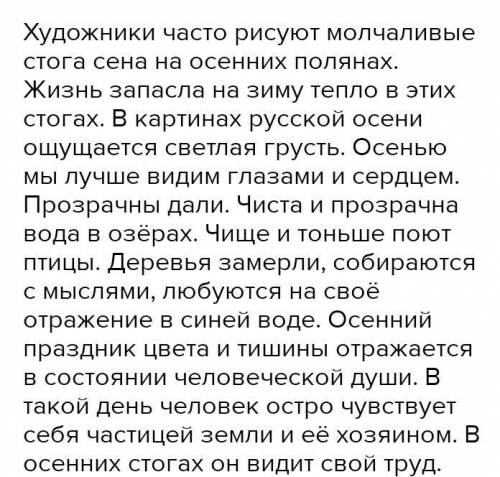 Художники часто рисуют молчаливые стога сена на осенних полянах. Жизнь запасла на зиму тепло в этих стогах. В картинах русской осени ощущается светлая грусть. Осенью мы лучше видим глазами и сердцем. Прозрачны дали. Чиста и прозрачна вода в озёрах. Чище и тоньше поют птицы. Деревья замерли, собираются с мыслями, любуются на своё отражение в синей воде. Осенний праздник цвета и тишины отражается в состоянии человеческой души. В такой день человек остро чувствует себя частицей земли и её хозяином. В осенних стогах он видит свой труд.